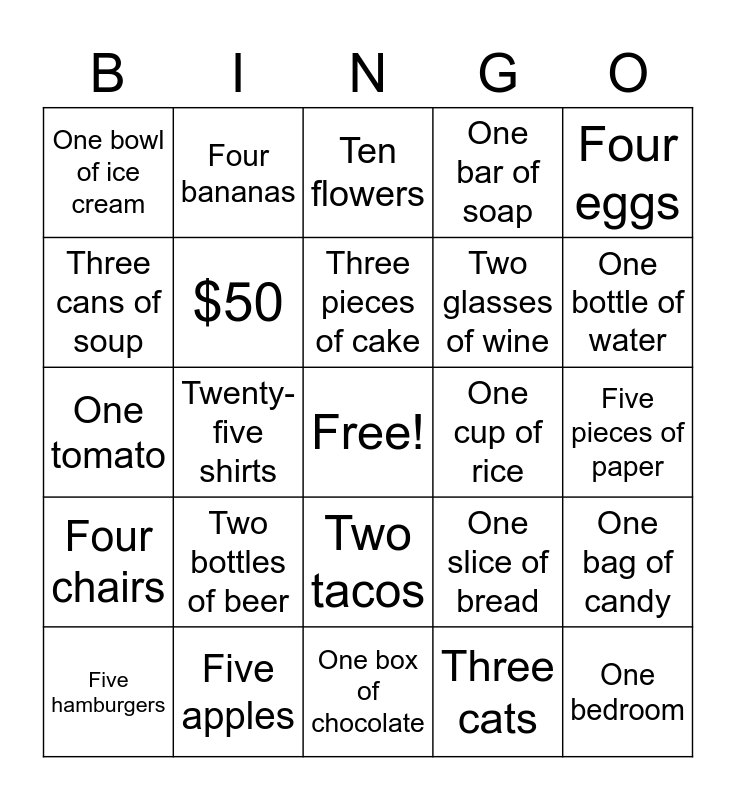 | B | I | N | G | O |
|---|---|---|---|---|
| One bowl of ice cream | Four bananas | Ten flowers | One bar of soap | Four eggs |
| Three cans of soup | $50 | Three pieces of cake | Two glasses of wine | One bottle of water |
| One tomato | Twenty-five shirts | Free! | One cup of rice | Five pieces of paper |
| Four chairs | Two bottles of beer | Two tacos | One slice of bread | One bag of candy |
| Five hamburgers | Five apples | One box of chocolate | Three cats | One bedroom |